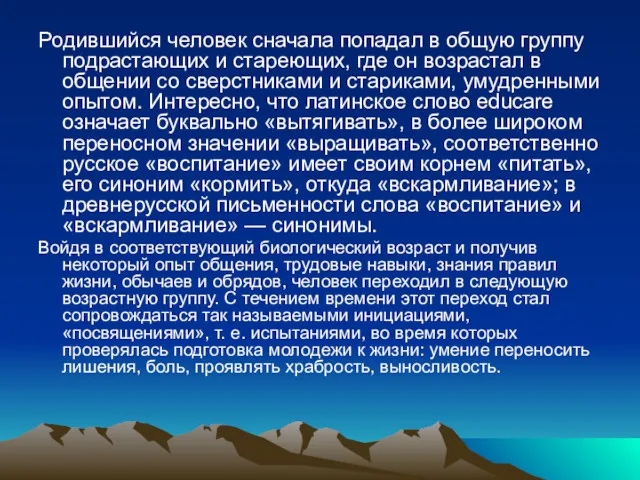 Родившийся человек сначала попадал в общую группу подрастающих и стареющих, где он возрастал в общении со сверстниками и стариками, умудренными опытом. Интересно, что латинское слово educare означает буквально «вытягивать», в более широком переносном значении «выращивать», соответственно русское «воспитание» имеет своим корнем «питать», его синоним «кормить», откуда «вскармливание»; в древнерусской письменности слова «воспитание» и «вскармливание» — синонимы.

Войдя в соответствующий биологический возраст и получив некоторый опыт общения, трудовые навыки, знания правил жизни, обычаев и обрядов, человек переходил в следующую возрастную группу. С течением времени этот переход стал сопровождаться так называемыми инициациями, «посвящениями», т. е. испытаниями, во время которых проверялась подготовка молодежи к жизни: умение переносить лишения, боль, проявлять храбрость, выносливость.